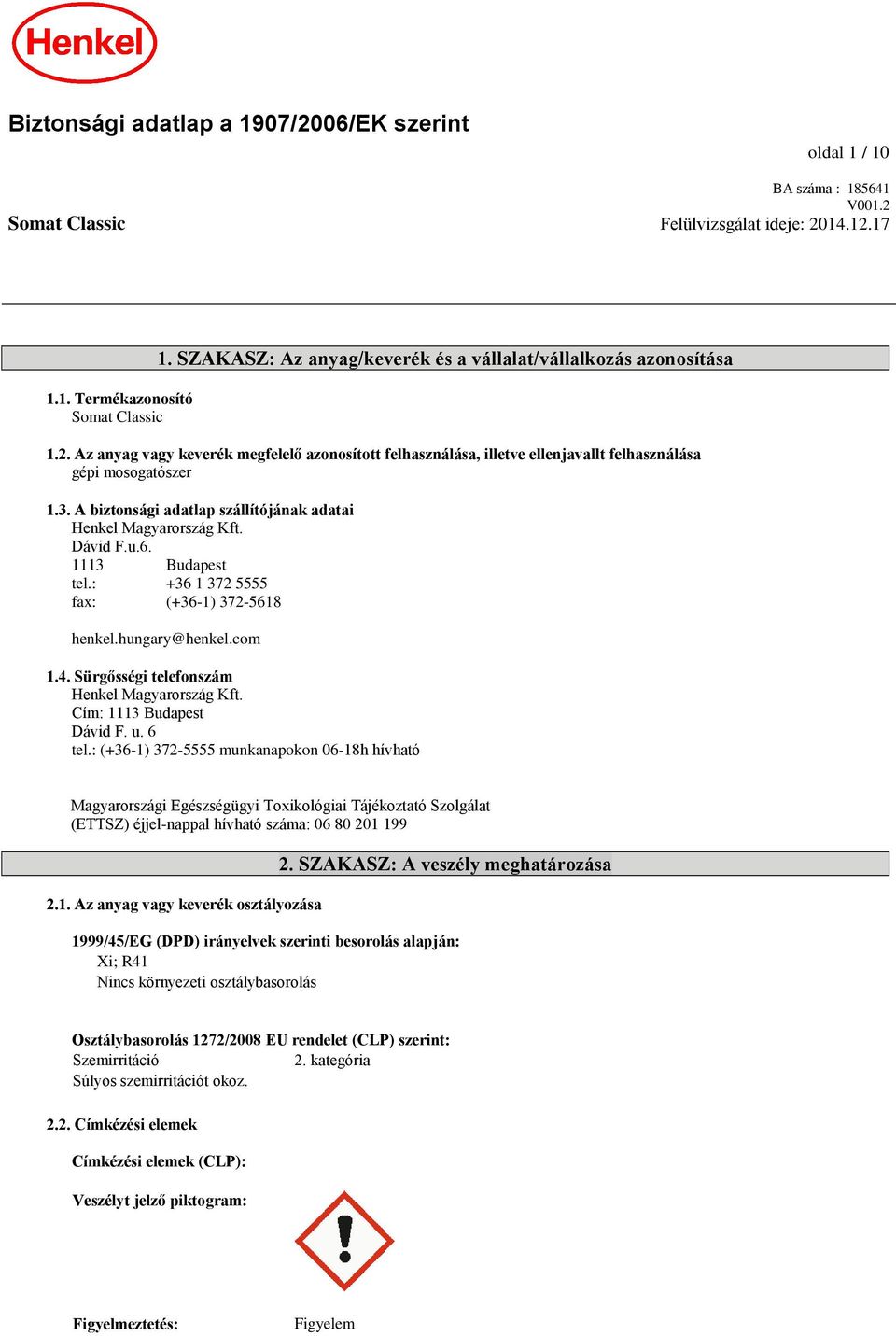 Henkel

Biztonsági adatlap a 1907/2006/EK szerint

oldal 1 / 10

BA száma : 185641
V001.2

Somat Classic

Felülvizsgálat ideje: 2014.12.17

1. SZAKASZ: Az anyag/keverék és a vállalat/vállalkozás azonosítása

1.1. Termékazonosító
Somat Classic

1.2. Az anyag vagy keverék megfelelő azonosított felhasználása, illetve ellenjavallt felhasználása
gépi mosogatószer

1.3. A biztonsági adatlap szállítójának adatai
Henkel Magyarország Kft.
Dávid F.u.6.
1113 Budapest
tel.: +36 1 372 5555
fax: (+36-1) 372-5618

henkel.hungary@henkel.com

1.4. Sürgősségi telefonszám
Henkel Magyarország Kft.
Cím: 1113 Budapest
Dávid F. u. 6
tel.: (+36-1) 372-5555 munkanapokon 06-18h hívható

Magyarországi Egészségügyi Toxikológiai Tájékoztató Szolgálat
(ETTSZ) éjjel-nappal hívható száma: 06 80 201 199

2. SZAKASZ: A veszély meghatározása

2.1. Az anyag vagy keverék osztályozása

1999/45/EG (DPD) irányelvek szerinti besorolás alapján:
Xi; R41
Nincs környezeti osztálybasorolás

Osztálybasorolás 1272/2008 EU rendelet (CLP) szerint:
Szemirritáció 2. kategória
Súlyos szemirritációt okoz.

2.2. Címkézési elemek

Címkézési elemek (CLP):

Veszélyt jelző piktogram:

Figyelmeztetés: Figyelem